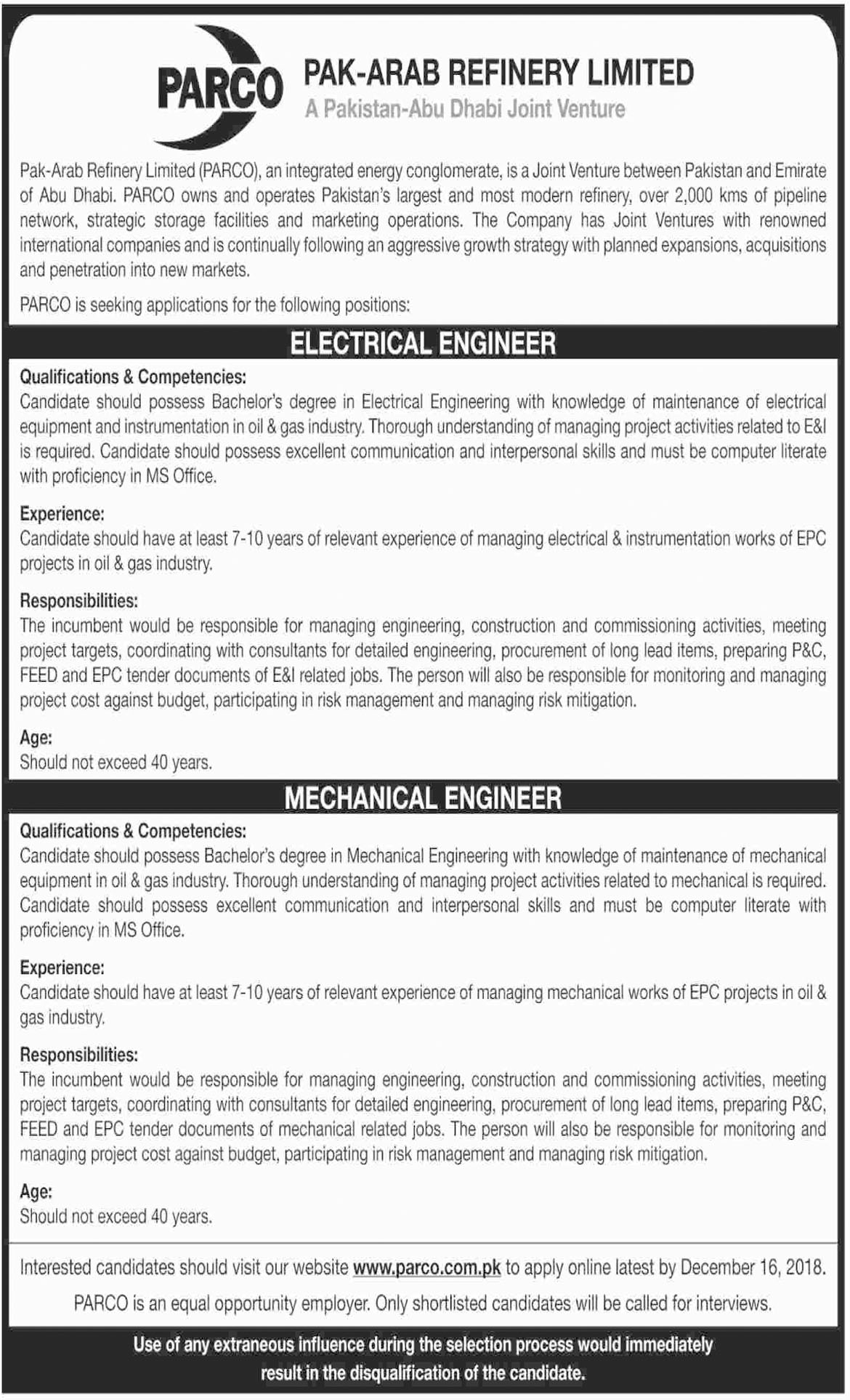 PARCO

PAK-ARAB REFINERY LIMITED
A Pakistan-Abu Dhabi Joint Venture

Pak-Arab Refinery Limited (PARCO), an integrated energy conglomerate, is a Joint Venture between Pakistan and Emirate of Abu Dhabi. PARCO owns and operates Pakistan's largest and most modern refinery, over 2,000 kms of pipeline network, strategic storage facilities and marketing operations. The Company has Joint Ventures with renowned international companies and is continually following an aggressive growth strategy with planned expansions, acquisitions and penetration into new markets.

PARCO is seeking applications for the following positions:

ELECTRICAL ENGINEER

Qualifications & Competencies:
Candidate should possess Bachelor's degree in Electrical Engineering with knowledge of maintenance of electrical equipment and instrumentation in oil & gas industry. Thorough understanding of managing project activities related to E&I is required. Candidate should possess excellent communication and interpersonal skills and must be computer literate with proficiency in MS Office.

Experience:
Candidate should have at least 7-10 years of relevant experience of managing electrical & instrumentation works of EPC projects in oil & gas industry.

Responsibilities:
The incumbent would be responsible for managing engineering, construction and commissioning activities, meeting project targets, coordinating with consultants for detailed engineering, procurement of long lead items, preparing P&C, FEED and EPC tender documents of E&I related jobs. The person will also be responsible for monitoring and managing project cost against budget, participating in risk management and managing risk mitigation.

Age:
Should not exceed 40 years.

MECHANICAL ENGINEER

Qualifications & Competencies:
Candidate should possess Bachelor's degree in Mechanical Engineering with knowledge of maintenance of mechanical equipment in oil & gas industry. Thorough understanding of managing project activities related to mechanical is required. Candidate should possess excellent communication and interpersonal skills and must be computer literate with proficiency in MS Office.

Experience:
Candidate should have at least 7-10 years of relevant experience of managing mechanical works of EPC projects in oil & gas industry.

Responsibilities:
The incumbent would be responsible for managing engineering, construction and commissioning activities, meeting project targets, coordinating with consultants for detailed engineering, procurement of long lead items, preparing P&C, FEED and EPC tender documents of mechanical related jobs. The person will also be responsible for monitoring and managing project cost against budget, participating in risk management and managing risk mitigation.

Age:
Should not exceed 40 years.

Interested candidates should visit our website www.parco.com.pk to apply online latest by December 16, 2018.

PARCO is an equal opportunity employer. Only shortlisted candidates will be called for interviews.

Use of any extraneous influence during the selection process would immediately result in the disqualification of the candidate.